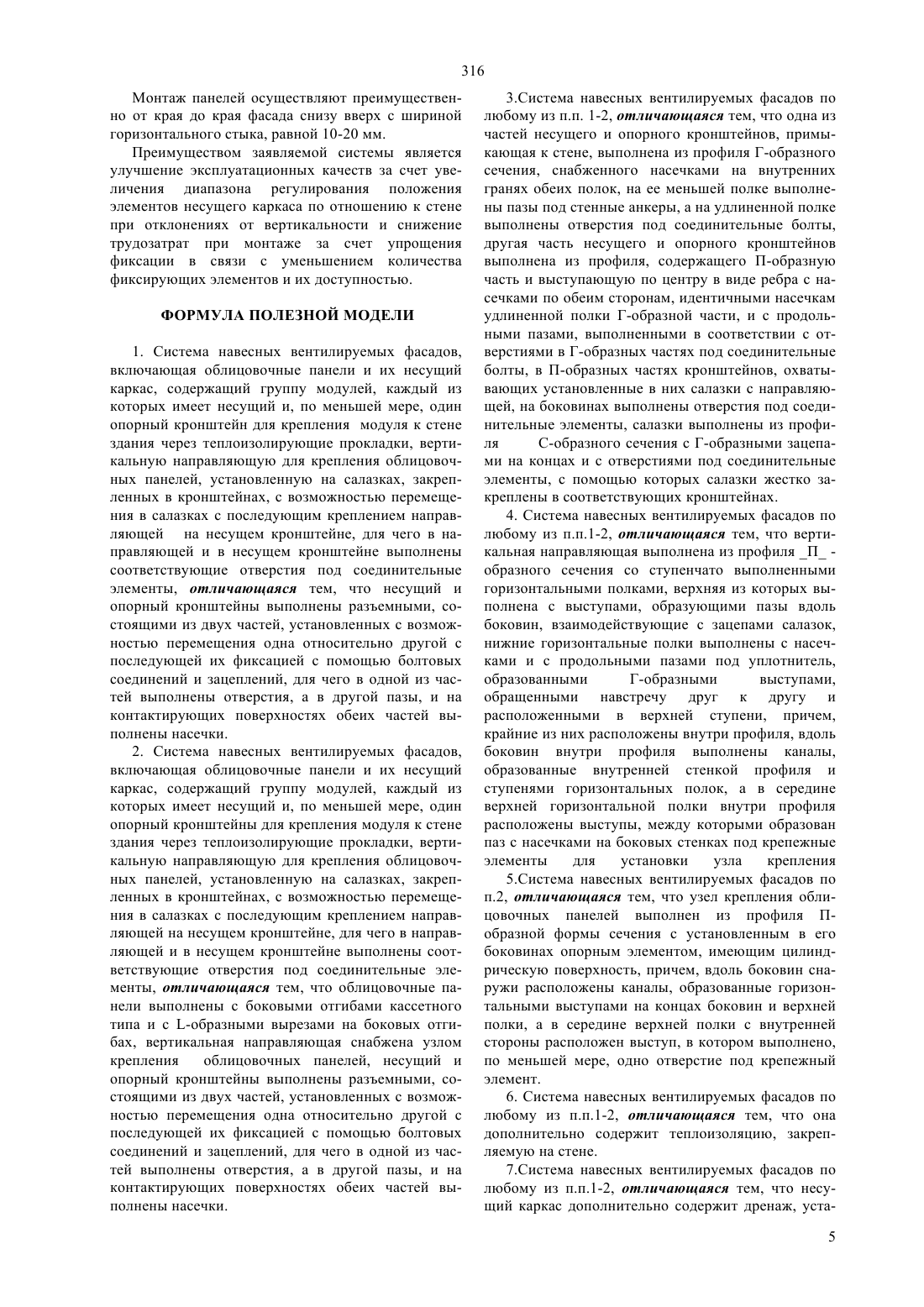 316

Монтаж панелей осуществляют преимущественно от края до края фасада снизу вверх с шириной горизонтального стыка, равной 10-20 мм.

Преимуществом заявляемой системы является улучшение эксплуатационных качеств за счет увеличения диапазона регулирования положения элементов несущего каркаса по отношению к стене при отклонениях от вертикальности и снижение трудозатрат при монтаже за счет упрощения фиксации в связи с уменьшением количества фиксирующих элементов и их доступностью.

ФОРМУЛА ПОЛЕЗНОЙ МОДЕЛИ

1. Система навесных вентилируемых фасадов, включающая облицовочные панели и их несущий каркас, содержащий группу модулей, каждый из которых имеет несущий и, по меньшей мере, один опорный кронштейн для крепления модуля к стене здания через теплоизолирующие прокладки, вертикальную направляющую для крепления облицовочных панелей, установленную на салазках, закрепленных в кронштейнах, с возможностью перемещения в салазках с последующим креплением направляющей на несущем кронштейне, для чего в направляющей и в несущем кронштейне выполнены соответствующие отверстия под соединительные элементы, отличающаяся тем, что несущий и опорный кронштейны выполнены разъемными, состоящими из двух частей, установленных с возможностью перемещения одна относительно другой с последующей их фиксацией с помощью болтовых соединений и зацеплений, для чего в одной из частей выполнены отверстия, а в другой пазы, и на контактирующих поверхностях обеих частей выполнены насечки.

2. Система навесных вентилируемых фасадов, включающая облицовочные панели и их несущий каркас, содержащий группу модулей, каждый из которых имеет несущий и, по меньшей мере, один опорный кронштейны для крепления модуля к стене здания через теплоизолирующие прокладки, вертикальную направляющую для крепления облицовочных панелей, установленную на салазках, закрепленных в кронштейнах, с возможностью перемещения в салазках с последующим креплением направляющей на несущем кронштейне, для чего в направляющей и в несущем кронштейне выполнены соответствующие отверстия под соединительные элементы, отличающаяся тем, что облицовочные панели выполнены с боковыми отгибами кассетного типа и с L-образными вырезами на боковых отгибах, вертикальная направляющая снабжена узлом крепления облицовочных панелей, несущий и опорный кронштейны выполнены разъемными, состоящими из двух частей, установленных с возможностью перемещения одна относительно другой с последующей их фиксацией с помощью болтовых соединений и зацеплений, для чего в одной из частей выполнены отверстия, а в другой пазы, и на контактирующих поверхностях обеих частей выполнены насечки.

3.Система навесных вентилируемых фасадов по любому из п.п. 1-2, отличающаяся тем, что одна из частей несущего и опорного кронштейнов, примыкающая к стене, выполнена из профиля Г-образного сечения, снабженного насечками на внутренних гранях обеих полок, на ее меньшей полке выполнены пазы под стенные анкеры, а на удлиненной полке выполнены отверстия под соединительные болты, другая часть несущего и опорного кронштейнов выполнена из профиля, содержащего П-образную часть и выступающую по центру в виде ребра с насечками по обеим сторонам, идентичными насечкам удлиненной полки Г-образной части, и с продольными пазами, выполненными в соответствии с отверстиями в Г-образных частях под соединительные болты, в П-образных частях кронштейнов, охватывающих установленные в них салазки с направляющей, на боковинах выполнены отверстия под соединительные элементы, салазки выполнены из профиля С-образного сечения с Г-образными зацепами на концах и с отверстиями под соединительные элементы, с помощью которых салазки жестко закреплены в соответствующих кронштейнах.

4. Система навесных вентилируемых фасадов по любому из п.п.1-2, отличающаяся тем, что вертикальная направляющая выполнена из профиля _П_ -образного сечения со ступенчато выполненными горизонтальными полками, верхняя из которых выполнена с выступами, образующими пазы вдоль боковин, взаимодействующие с зацепами салазок, нижние горизонтальные полки выполнены с насечками и с продольными пазами под уплотнитель, образованными Г-образными выступами, обращенными навстречу друг к другу и расположенными в верхней ступени, причем, крайние из них расположены внутри профиля, вдоль боковин внутри профиля выполнены каналы, образованные внутренней стенкой профиля и ступенями горизонтальных полок, а в середине верхней горизонтальной полки внутри профиля расположены выступы, между которыми образован паз с насечками на боковых стенках под крепежные элементы для установки узла крепления

5.Система навесных вентилируемых фасадов по п.2, отличающаяся тем, что узел крепления облицовочных панелей выполнен из профиля П-образной формы сечения с установленным в его боковинах опорным элементом, имеющим цилиндрическую поверхность, причем, вдоль боковин снаружи расположены каналы, образованные горизонтальными выступами на концах боковин и верхней полки, а в середине верхней полки с внутренней стороны расположен выступ, в котором выполнено, по меньшей мере, одно отверстие под крепежный элемент.

6. Система навесных вентилируемых фасадов по любому из п.п.1-2, отличающаяся тем, что она дополнительно содержит теплоизоляцию, закрепляемую на стене.

7.Система навесных вентилируемых фасадов по любому из п.п.1-2, отличающаяся тем, что несущий каркас дополнительно содержит дренаж, уста-

5